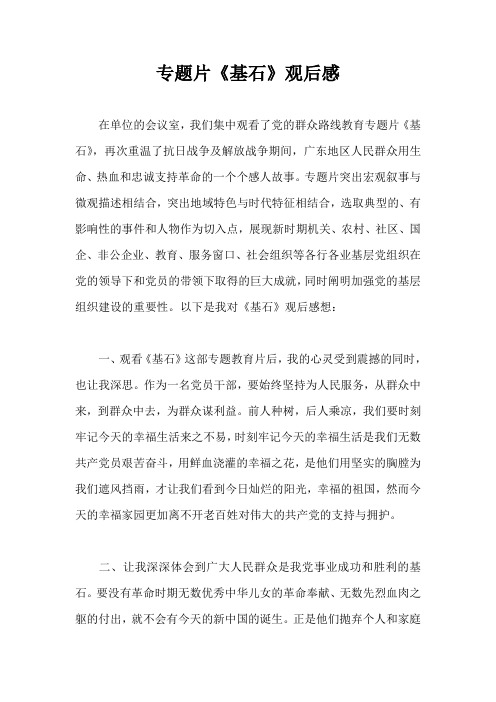 专题片《基石》观后感

在单位的会议室，我们集中观看了党的群众路线教育专题片《基石》，再次重温了抗日战争及解放战争期间，广东地区人民群众用生命、热血和忠诚支持革命的一个个感人故事。专题片突出宏观叙事与微观描述相结合，突出地域特色与时代特征相结合，选取典型的、有影响性的事件和人物作为切入点，展现新时期机关、农村、社区、国企、非公企业、教育、服务窗口、社会组织等各行各业基层党组织在党的领导下和党员的带领下取得的巨大成就，同时阐明加强党的基层组织建设的重要性。以下是我对《基石》观后感想：

一、观看《基石》这部专题教育片后，我的心灵受到震撼的同时，也让我深思。作为一名党员干部，要始终坚持为人民服务，从群众中来，到群众中去，为群众谋利益。前人种树，后人乘凉，我们要时刻牢记今天的幸福生活来之不易，时刻牢记今天的幸福生活是我们无数共产党员艰苦奋斗，用鲜血浇灌的幸福之花，是他们用坚实的胸膛为我们遮风挡雨，才让我们看到今日灿烂的阳光，幸福的祖国，然而今天的幸福家园更加离不开老百姓对伟大的共产党的支持与拥护。

二、让我深深体会到广大人民群众是我党事业成功和胜利的基石。要没有革命时期无数优秀中华儿女的革命奉献、无数先烈血肉之躯的付出，就不会有今天的新中国的诞生。正是他们抛弃个人和家庭